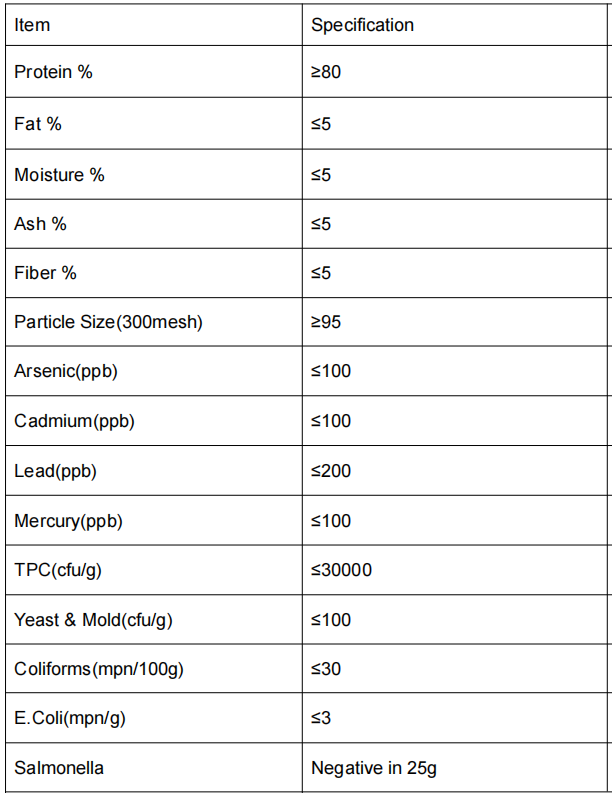 | Item | Specification |
|---|---|
| Protein % | ≥80 |
| Fat % | ≤5 |
| Moisture % | ≤5 |
| Ash % | ≤5 |
| Fiber % | ≤5 |
| Particle Size(300mesh) | ≥95 |
| Arsenic(ppb) | ≤100 |
| Cadmium(ppb) | ≤100 |
| Lead(ppb) | ≤200 |
| Mercury(ppb) | ≤100 |
| TPC(cfu/g) | ≤30000 |
| Yeast & Mold(cfu/g) | ≤100 |
| Coliforms(mpn/100g) | ≤30 |
| E.Coli(mpn/g) | ≤3 |
| Salmonella | Negative in 25g |